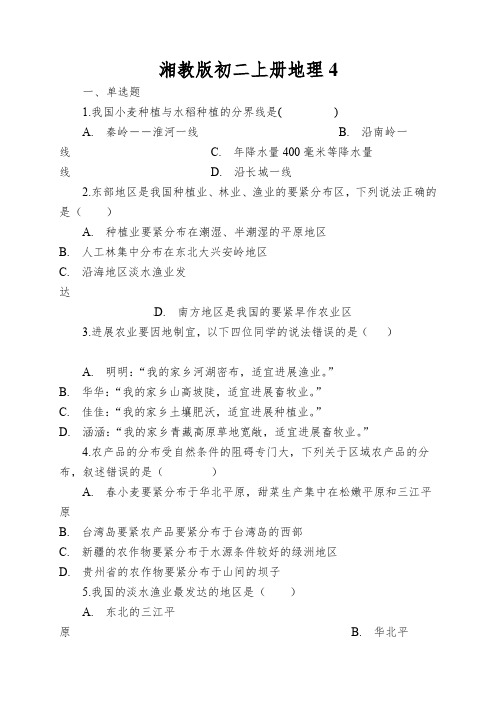 湘教版初二上册地理 4

一、单选题

1.我国小麦种植与水稻种植的分界线是(　　　　)

A.　秦岭——淮河一线　　　　　　　　　　　　B.　沿南岭一线　　　　　　　　　　C.　年降水量 400 毫米等降水量线　　　　　　　　　　D.　沿长城一线

2.东部地区是我国种植业、林业、渔业的要紧分布区，下列说法正确的是（　　）

A.　种植业要紧分布在潮湿、半潮湿的平原地区

B.　人工林集中分布在东北大兴安岭地区

C.　沿海地区淡水渔业发达

D.　南方地区是我国的要紧旱作农业区

3.进展农业要因地制宜，以下四位同学的说法错误的是（　　）

A.　明明：“我的家乡河湖密布，适宜进展渔业。”

B.　华华：“我的家乡山高坡陡，适宜进展畜牧业。”

C.　佳佳：“我的家乡土壤肥沃，适宜进展种植业。”

D.　涵涵：“我的家乡青藏高原草地宽敞，适宜进展畜牧业。”

4.农产品的分布受自然条件的阻碍专门大，下列关于区域农产品的分布，叙述错误的是（　　　　）

A.　春小麦要紧分布于华北平原，甜菜生产集中在松嫩平原和三江平原

B.　台湾岛要紧农产品要紧分布于台湾岛的西部

C.　新疆的农作物要紧分布于水源条件较好的绿洲地区

D.　贵州省的农作物要紧分布于山间的坝子

5.我国的淡水渔业最发达的地区是（　　）

A.　东北的三江平原　　　　　　　　　　　　B.　华北平